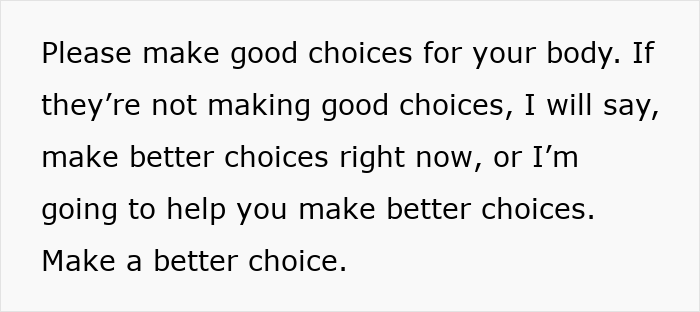 Please make good choices for your body. If they’re not making good choices, I will say, make better choices right now, or I’m going to help you make better choices. Make a better choice.